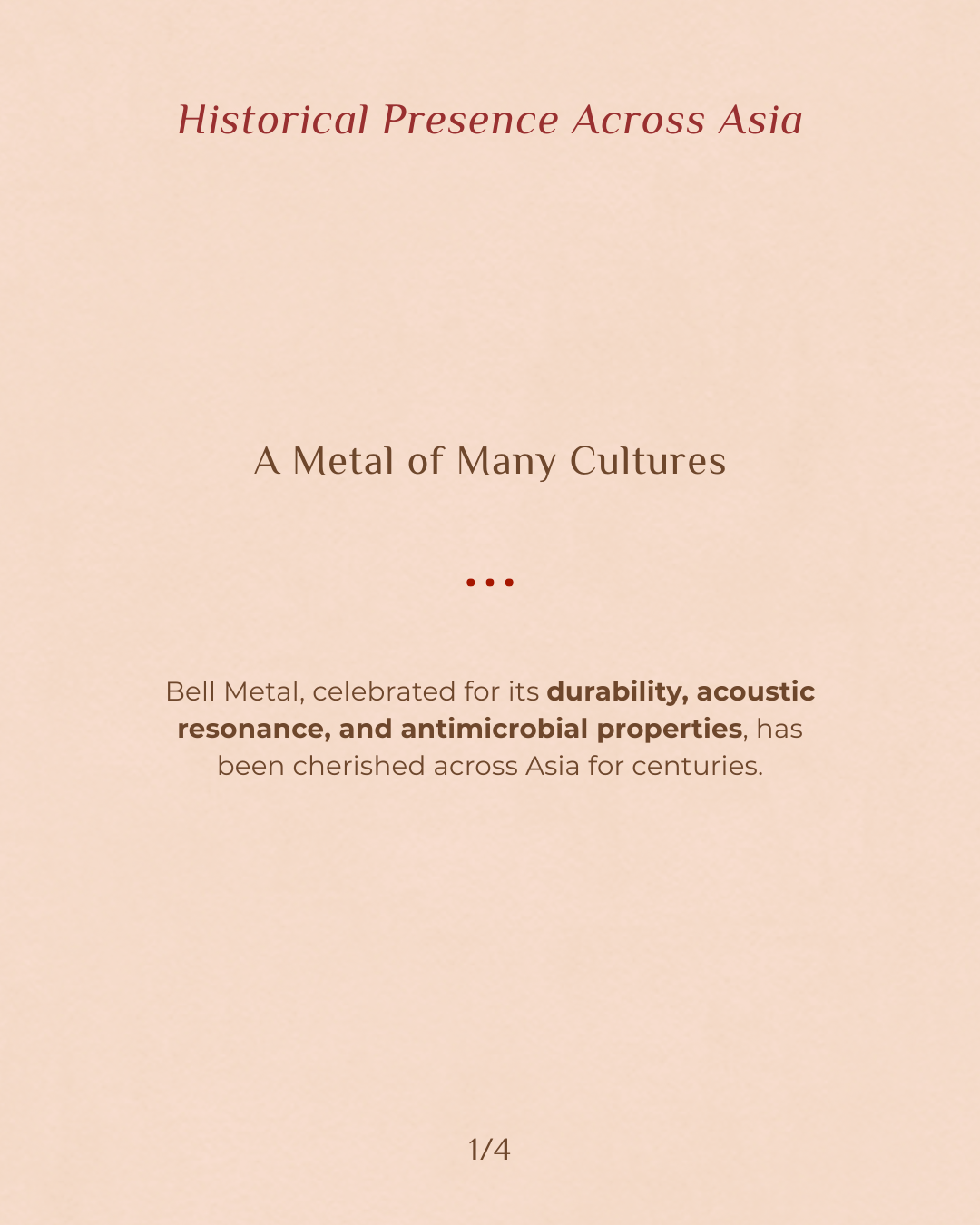 Historical Presence Across Asia

A Metal of Many Cultures

Bell Metal, celebrated for its durability, acoustic resonance, and antimicrobial properties, has been cherished across Asia for centuries.

1/4